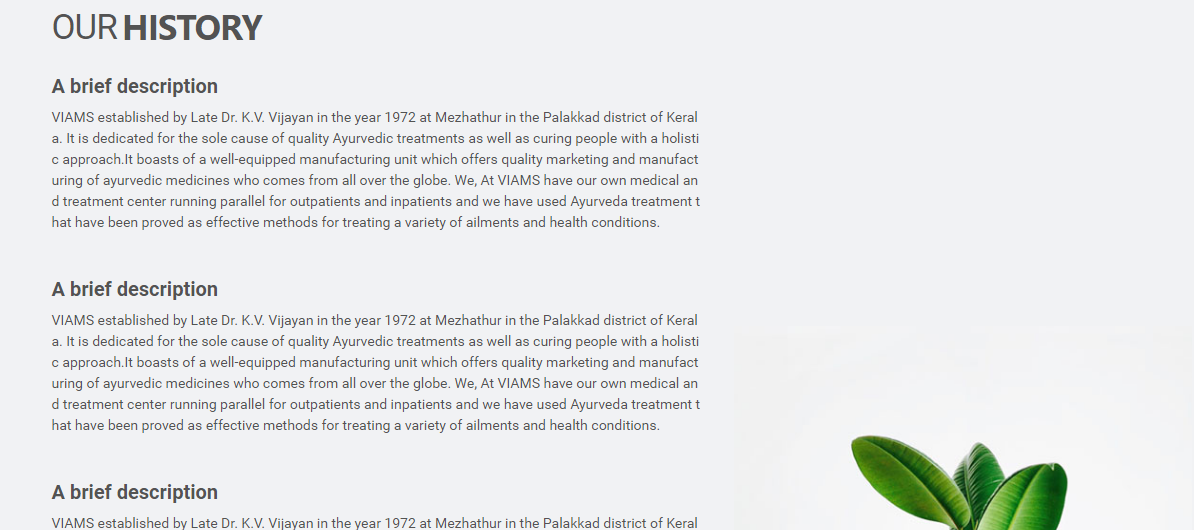 OUR HISTORY

A brief description

VIAMS established by Late Dr. K.V. Vijayan in the year 1972 at Mezhathur in the Palakkad district of Kerala. It is dedicated for the sole cause of quality Ayurvedic treatments as well as curing people with a holistic approach.It boasts of a well-equipped manufacturing unit which offers quality marketing and manufacturing of ayurvedic medicines who comes from all over the globe. We, At VIAMS have our own medical and treatment center running parallel for outpatients and inpatients and we have used Ayurveda treatment that have been proved as effective methods for treating a variety of ailments and health conditions.

A brief description

VIAMS established by Late Dr. K.V. Vijayan in the year 1972 at Mezhathur in the Palakkad district of Kerala. It is dedicated for the sole cause of quality Ayurvedic treatments as well as curing people with a holistic approach.It boasts of a well-equipped manufacturing unit which offers quality marketing and manufacturing of ayurvedic medicines who comes from all over the globe. We, At VIAMS have our own medical and treatment center running parallel for outpatients and inpatients and we have used Ayurveda treatment that have been proved as effective methods for treating a variety of ailments and health conditions.

A brief description

VIAMS established by Late Dr. K.V. Vijayan in the year 1972 at Mezhathur in the Palakkad district of Keral